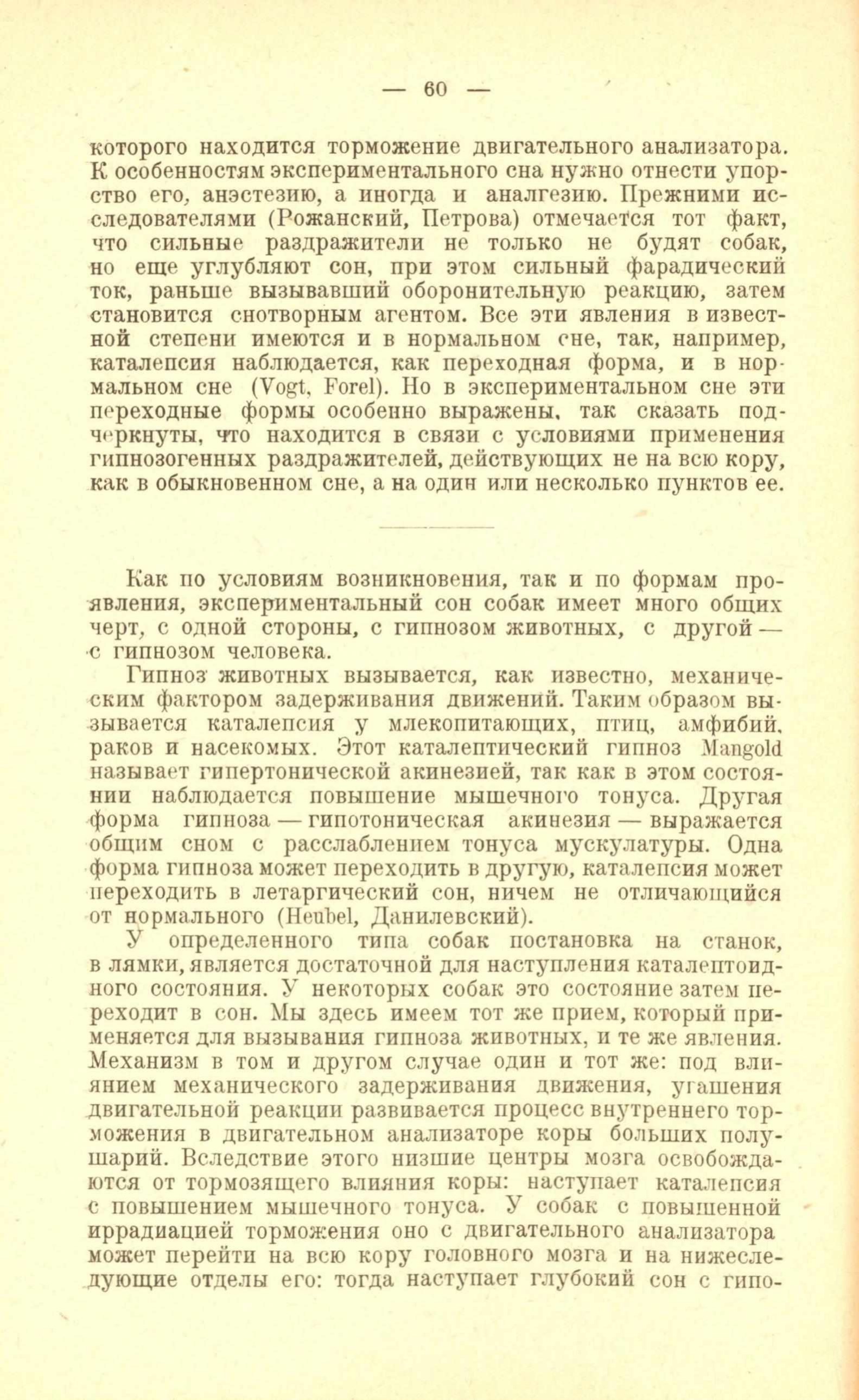 — 60 —

которого находится торможение двигательного анализатора. К особенностям экспериментального сна нужно отнести упорство его, анэстезию, а иногда и аналгезию. Прежними исследователями (Рожанский, Петрова) отмечается тот факт, что сильные раздражители не только не будят собак, но еще углубляют сон, при этом сильный фарадический ток, раньше вызывавший оборонительную реакцию, затем становится снотворным агентом. Все эти явления в известной степени имеются и в нормальном сне, так, например, каталепсия наблюдается, как переходная форма, и в нормальном сне (Vogt, Forel). Но в экспериментальном сне эти переходные формы особенно выражены, так сказать подчеркнуты, что находится в связи с условиями применения гипнозогенных раздражителей, действующих не на всю кору, как в обыкновенном сне, а на один или несколько пунктов ее.

Как по условиям возникновения, так и по формам проявления, экспериментальный сон собак имеет много общих черт, с одной стороны, с гипнозом животных, с другой — с гипнозом человека.

Гипноз животных вызывается, как известно, механическим фактором задерживания движений. Таким образом вызывается каталепсия у млекопитающих, птиц, амфибий, раков и насекомых. Этот каталептический гипноз Mangold называет гипертонической акинезией, так как в этом состоянии наблюдается повышение мышечного тонуса. Другая форма гипноза — гипотоническая акинезия — выражается общим сном с расслаблением тонуса мускулатуры. Одна форма гипноза может переходить в другую, каталепсия может переходить в летаргический сон, ничем не отличающийся от нормального (Heubel, Данилевский).

У определенного типа собак постановка на станок, в лямки, является достаточной для наступления каталептоидного состояния. У некоторых собак это состояние затем переходит в сон. Мы здесь имеем тот же прием, который применяется для вызывания гипноза животных, и те же явления. Механизм в том и другом случае один и тот же: под влиянием механического задерживания движения, угашения двигательной реакции развивается процесс внутреннего торможения в двигательном анализаторе коры больших полушарий. Вследствие этого низшие центры мозга освобождаются от тормозящего влияния коры: наступает каталепсия с повышением мышечного тонуса. У собак с повышенной иррадиацией торможения оно с двигательного анализатора может перейти на всю кору головного мозга и на нижеследующие отделы его: тогда наступает глубокий сон с гипо-